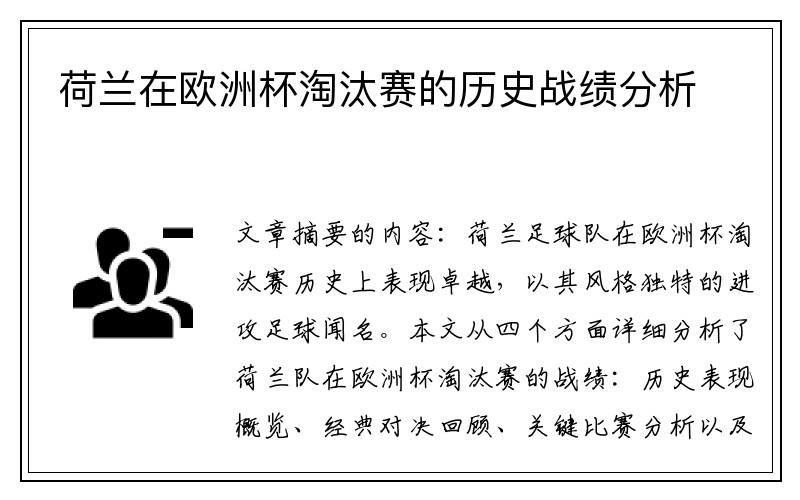 荷兰在欧洲杯淘汰赛的历史战绩分析

文章摘要的内容：荷兰足球队在欧洲杯淘汰赛历史上表现卓越，以其风格独特的进攻足球闻名。本文从四个方面详细分析了荷兰队在欧洲杯淘汰赛的战绩：历史表现概览、经典对决回顾、关键比赛分析以及